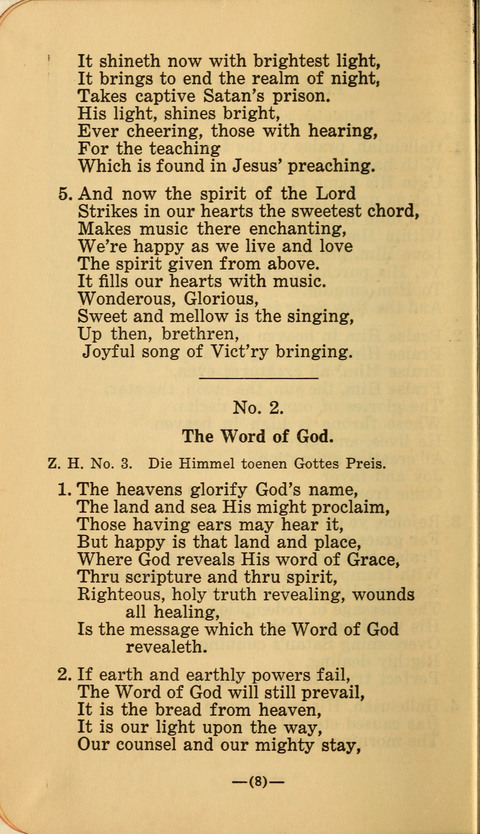 It shineth now with brightest light,
It brings to end the realm of night,
Takes captive Satan's prison.
His light, shines bright,
Ever cheering, those with hearing,
For the teaching
Which is found in Jesus' preaching.

5. And now the spirit of the Lord
Strikes in our hearts the sweetest chord,
Makes music there enchanting,
We're happy as we live and love
The spirit given from above.
It fills our hearts with music.
Wonderous, Glorious,
Sweet and mellow is the singing,
Up then, brethren,
Joyful song of Vict'ry bringing.

No. 2.

The Word of God.

Z. H. No. 3. Die Himmel toenen Gottes Preis.

1. The heavens glorify God's name,
The land and sea His might proclaim,
Those having ears may hear it,
But happy is that land and place,
Where God reveals His word of Grace,
Thru scripture and thru spirit,
Righteous, holy truth revealing, wounds all healing,
Is the message which the Word of God revealeth.

2. If earth and earthly powers fail,
The Word of God will still prevail,
It is the bread from heaven,
It is our light upon the way,
Our counsel and our mighty stay,

—(8)—